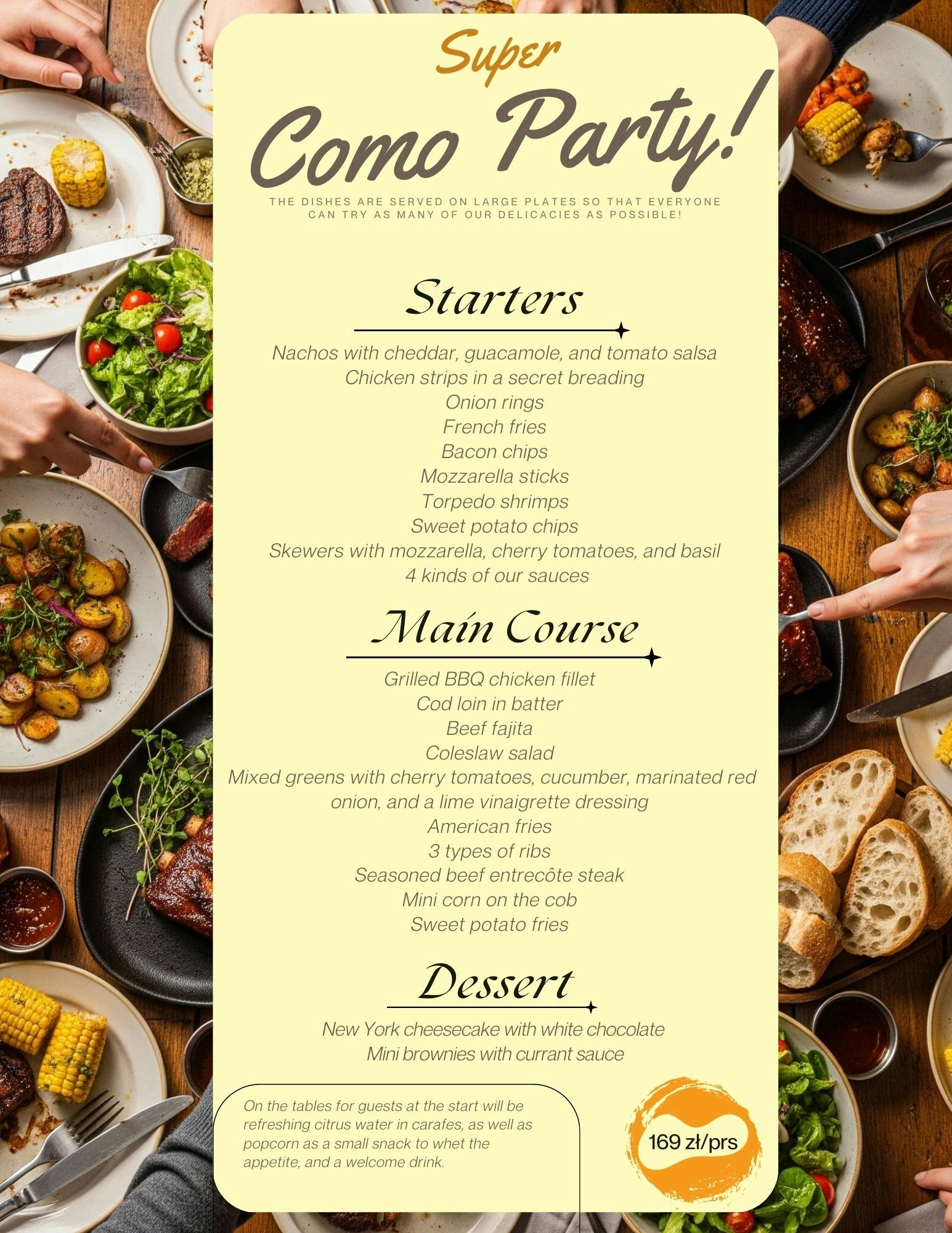 Super
Como Party!

THE DISHES ARE SERVED ON LARGE PLATES SO THAT EVERYONE CAN TRY AS MANY OF OUR DELICACIES AS POSSIBLE!

Starters

Nachos with cheddar, guacamole, and tomato salsa
Chicken strips in a secret breading
Onion rings
French fries
Bacon chips
Mozzarella sticks
Torpedo shrimps
Sweet potato chips
Skewers with mozzarella, cherry tomatoes, and basil
4 kinds of our sauces

Main Course

Grilled BBQ chicken fillet
Cod loin in batter
Beef fajita
Coleslaw salad
Mixed greens with cherry tomatoes, cucumber, marinated red onion, and a lime vinaigrette dressing
American fries
3 types of ribs
Seasoned beef entrecôte steak
Mini corn on the cob
Sweet potato fries

Dessert

New York cheesecake with white chocolate
Mini brownies with currant sauce

On the tables for guests at the start will be refreshing citrus water in carafes, as well as popcorn as a small snack to whet the appetite, and a welcome drink.

169 zł/prs